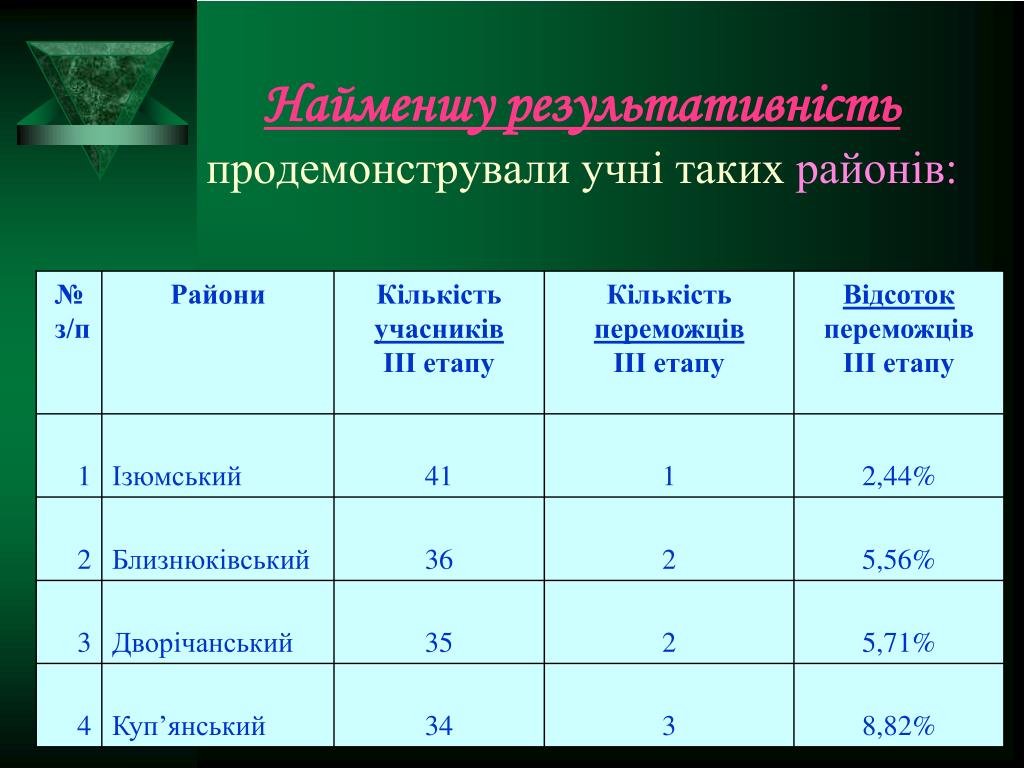 Найменшу результативність продемонстрували учні таких районів:

| № з/п | Райони | Кількість учасників ІІІ етапу | Кількість переможців ІІІ етапу | Відсоток переможців ІІІ етапу |
|---|---|---|---|---|
| 1 | Ізюмський | 41 | 1 | 2,44% |
| 2 | Близнюківський | 36 | 2 | 5,56% |
| 3 | Дворічанський | 35 | 2 | 5,71% |
| 4 | Куп’янський | 34 | 3 | 8,82% |